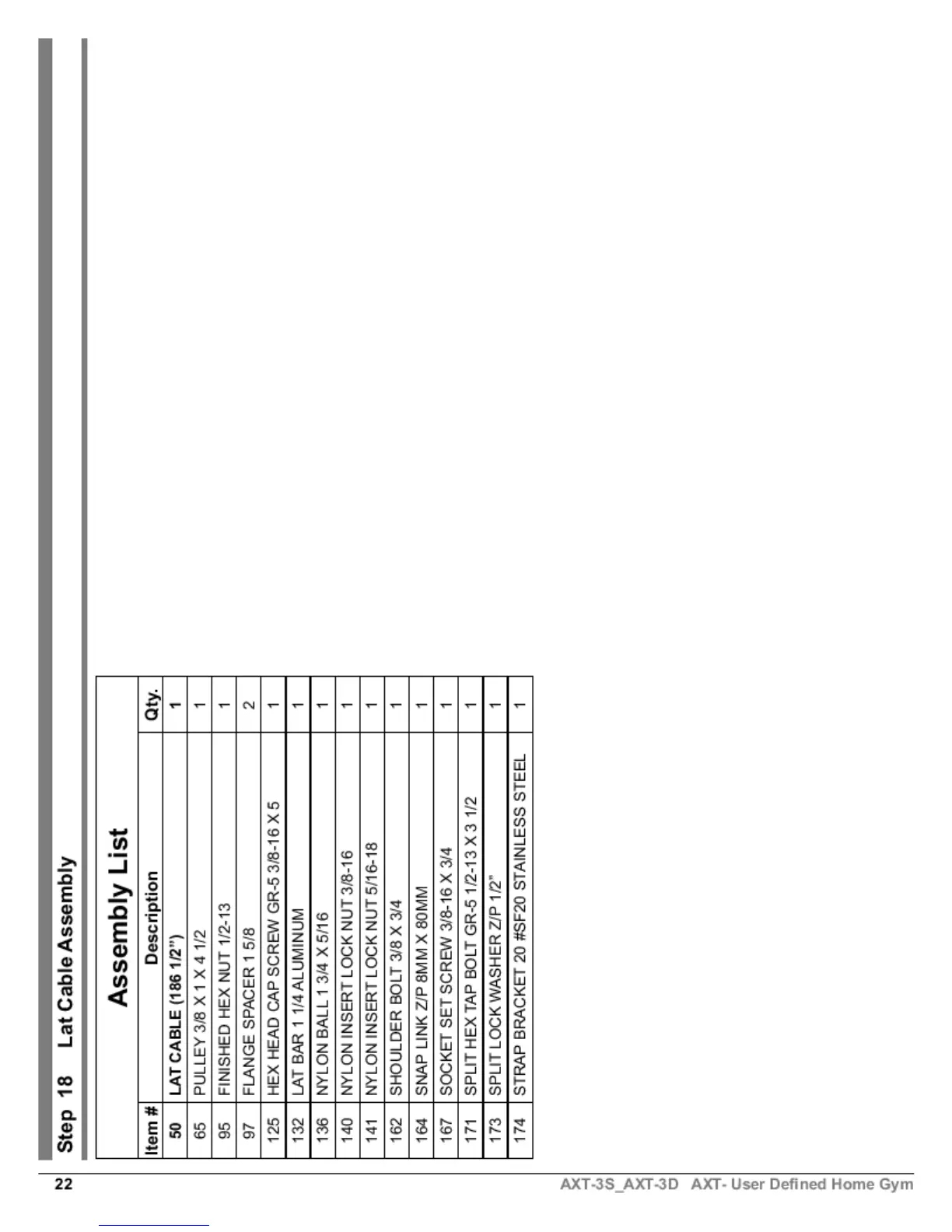 Step 18 Lat Cable Assembly

Assembly List

| Item # | Description | Qty. |
|---|---|---|
| 50 | LAT CABLE (186 1/2") | 1 |
| 65 | PULLEY 3/8 X 1 X 4 1/2 | 1 |
| 95 | FINISHED HEX NUT 1/2-13 | 1 |
| 97 | FLANGE SPACER 1 5/8 | 2 |
| 125 | HEX HEAD CAP SCREW GR-5 3/8-16 X 5 | 1 |
| 132 | LAT BAR 1 1/4 ALUMINUM | 1 |
| 136 | NYLON BALL 1 3/4 X 5/16 | 1 |
| 140 | NYLON INSERT LOCK NUT 3/8-16 | 1 |
| 141 | NYLON INSERT LOCK NUT 5/16-18 | 1 |
| 162 | SHOULDER BOLT 3/8 X 3/4 | 1 |
| 164 | SNAP LINK Z/P 8MM X 80MM | 1 |
| 167 | SOCKET SET SCREW 3/8-16 X 3/4 | 1 |
| 171 | SPLIT HEX TAP BOLT GR-5 1/2-13 X 3 1/2 | 1 |
| 173 | SPLIT LOCK WASHER Z/P 1/2" | 1 |
| 174 | STRAP BRACKET 20 #SF20 STAINLESS STEEL | 1 |

22

AXT-3S_AXT-3D AXT- User Defined Home Gym